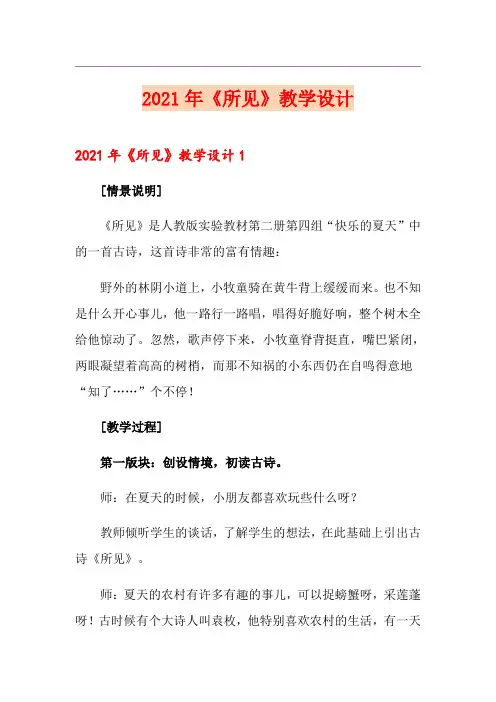 2021年《所见》教学设计

2021年《所见》教学设计1

[情景说明]

《所见》是人教版实验教材第二册第四组“快乐的夏天”中的一首古诗，这首诗非常的富有情趣：

野外的林阴小道上，小牧童骑在黄牛背上缓缓而来。也不知是什么开心事儿，他一路行一路唱，唱得好脆好响，整个树木全给他惊动了。忽然，歌声停下来，小牧童脊背挺直，嘴巴紧闭，两眼凝望着高高的树梢，而那不知祸的小东西仍在自鸣得意地“知了……”个不停！

[教学过程]

第一版块：创设情境，初读古诗。

师：在夏天的时候，小朋友都喜欢玩些什么呀？

教师倾听学生的谈话，了解学生的想法，在此基础上引出古诗《所见》。

师：夏天的农村有许多有趣的事儿，可以捉螃蟹呀，采莲蓬呀！古时候有个大诗人叫袁枚，他特别喜欢农村的生活，有一天